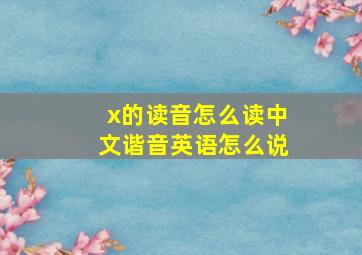 x的读音怎么读中文谐音英语怎么说